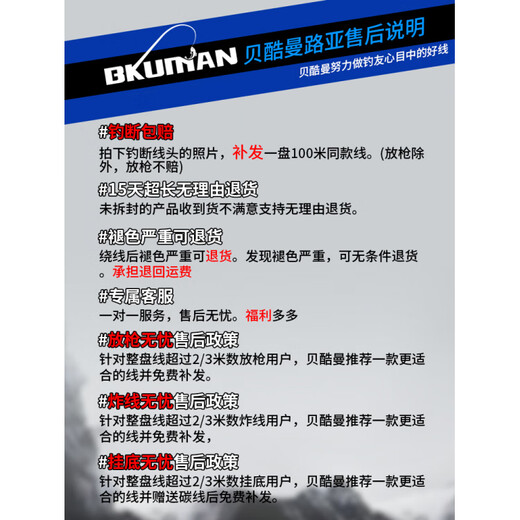 BKUMAN 贝酷曼路亚售后说明

贝酷曼努力做钓友心目中的好线

#钓断包赔

拍下钓断线头的照片，补发一盘100米同款线。(放枪除外，放枪不赔)

#15天超长无理由退货

未拆封的产品收到货不满意支持无理由退货。

#褪色严重可退货

绕线后褪色严重可退货。发现褪色严重，可无条件退货。承担退回运费

#专属客服

一对一服务，售后无忧。福利多多

#放枪无忧售后政策

针对整盘线超过2/3米数放枪用户，贝酷曼推荐一款更适合的线并免费补发。

#炸线无忧售后政策

针对整盘线超过2/3米数炸线用户，贝酷曼推荐一款更适合的线并免费补发，

#挂底无忧售后政策

针对整盘线超过2/3米数挂底用户，贝酷曼推荐一款更适合的线并赠送碳线后免费补发。